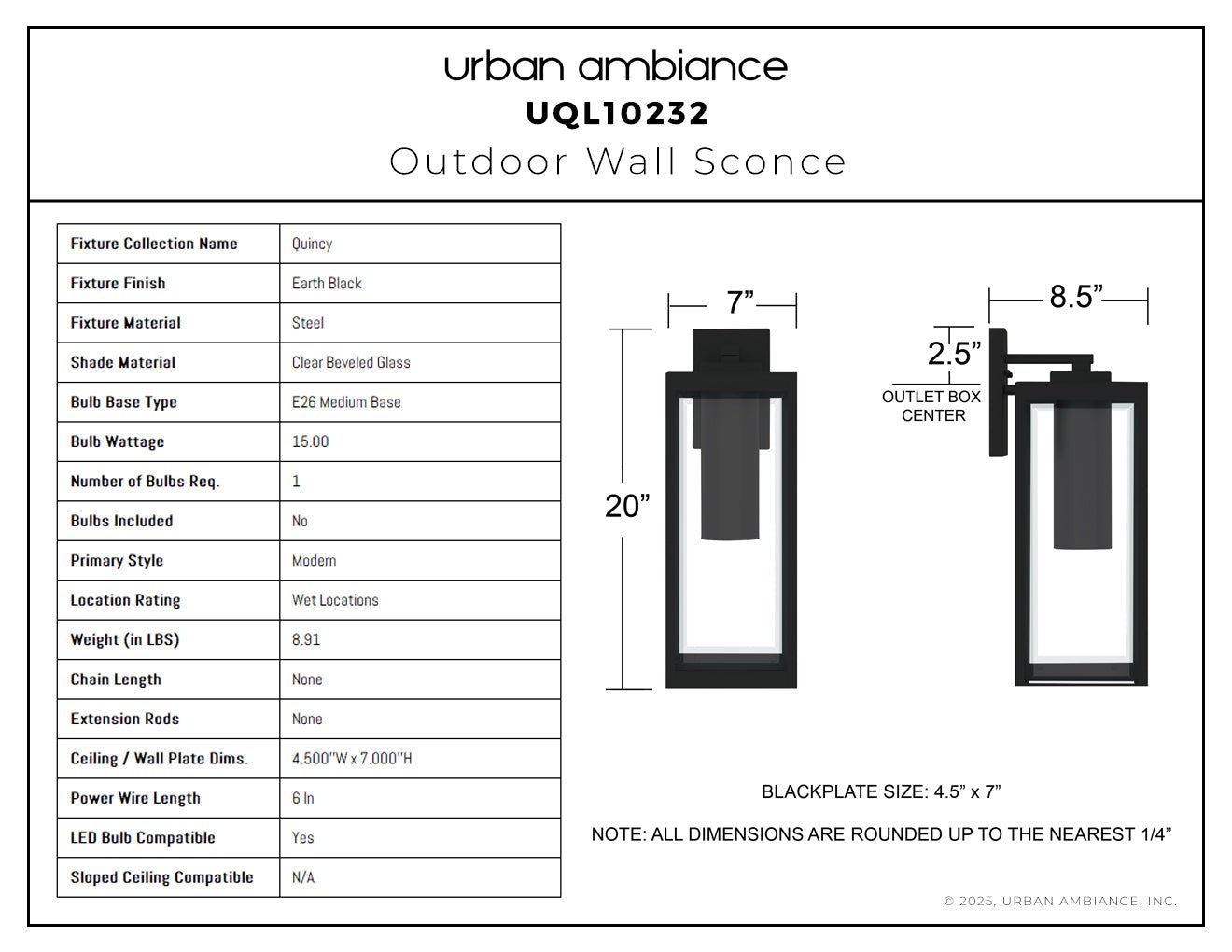 urban ambiance
UQL10232
Outdoor Wall Sconce

| Fixture Collection Name | Quincy |
|---|---|
| Fixture Finish | Earth Black |
| Fixture Material | Steel |
| Shade Material | Clear Beveled Glass |
| Bulb Base Type | E26 Medium Base |
| Bulb Wattage | 15.00 |
| Number of Bulbs Req. | 1 |
| Bulbs Included | No |
| Primary Style | Modern |
| Location Rating | Wet Locations |
| Weight (in LBS) | 8.91 |
| Chain Length | None |
| Extension Rods | None |
| Ceiling / Wall Plate Dims. | 4.500"W x 7.000"H |
| Power Wire Length | 6 In |
| LED Bulb Compatible | Yes |
| Sloped Ceiling Compatible | N/A |

7”
20”
8.5”
2.5”
OUTLET BOX CENTER

BLACKPLATE SIZE: 4.5” x 7”

NOTE: ALL DIMENSIONS ARE ROUNDED UP TO THE NEAREST 1/4”

© 2025, URBAN AMBIANCE, INC.